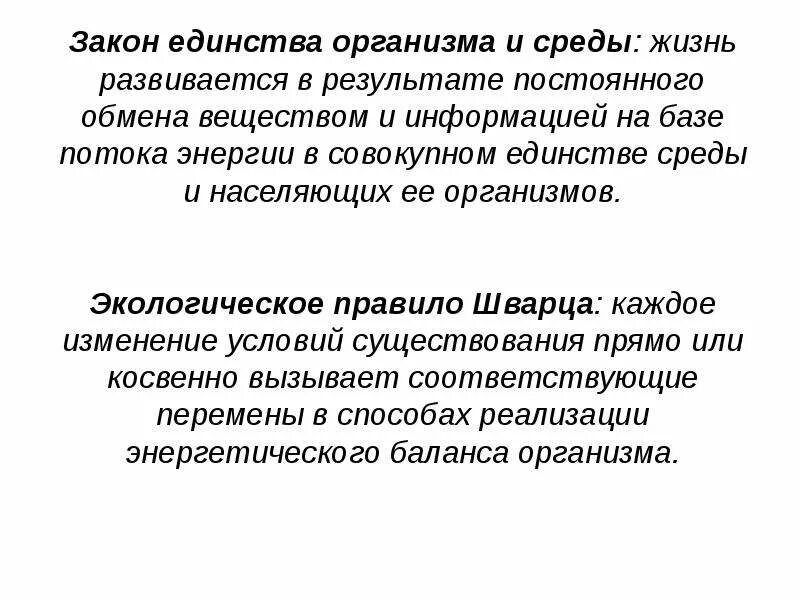 Закон единства организма и среды: жизнь развивается в результате постоянного обмена веществом и информацией на базе потока энергии в совокупном единстве среды и населяющих ее организмов.

Экологическое правило Шварца: каждое изменение условий существования прямо или косвенно вызывает соответствующие перемены в способах реализации энергетического баланса организма.